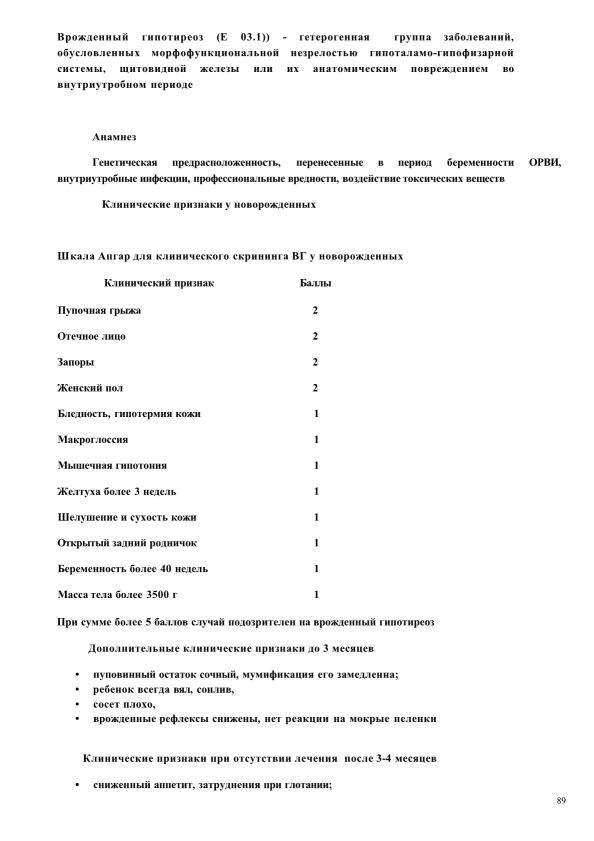 Врожденный гипотиреоз (Е 03.1)) - гетерогенная группа заболеваний, обусловленных морфофункциональной незрелостью гипоталамо-гипофизарной системы, щитовидной железы или их анатомическим повреждением во внутриутробном периоде

Анамнез

Генетическая предрасположенность, перенесенные в период беременности ОРВИ, внутриутробные инфекции, профессиональные вредности, воздействие токсических веществ

Клинические признаки у новорожденных

Шкала Апгар для клинического скрининга ВГ у новорожденных

| Клинический признак | Баллы |
|---|---|
| Пупочная грыжа | 2 |
| Отечное лицо | 2 |
| Запоры | 2 |
| Женский пол | 2 |
| Бледность, гипотермия кожи | 1 |
| Макроглоссия | 1 |
| Мышечная гипотония | 1 |
| Желтуха более 3 недель | 1 |
| Шелушение и сухость кожи | 1 |
| Открытый задний родничок | 1 |
| Беременность более 40 недель | 1 |
| Масса тела более 3500 г | 1 |

При сумме более 5 баллов случай подозрителен на врожденный гипотиреоз

Дополнительные клинические признаки до 3 месяцев

• пуповинный остаток сочный, мумификация его замедленна;
• ребенок всегда вял, сонлив,
• сосет плохо,
• врожденные рефлексы снижены, нет реакции на мокрые пеленки

Клинические признаки при отсутствии лечения после 3-4 месяцев

• сниженный аппетит, затруднения при глотании;

89